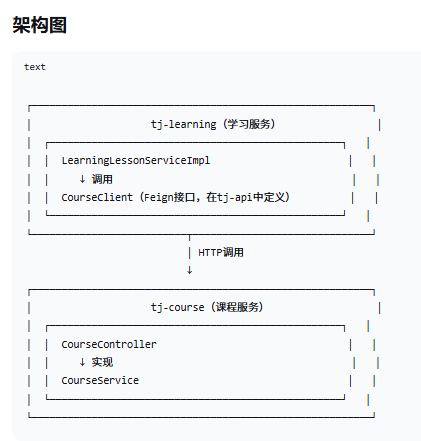 架构图

text

tj-learning（学习服务）

LearningLessonServiceImpl
↓ 调用
CourseClient（Feign接口，在tj-api中定义）

HTTP调用
↓

tj-course（课程服务）

CourseController
↓ 实现
CourseService